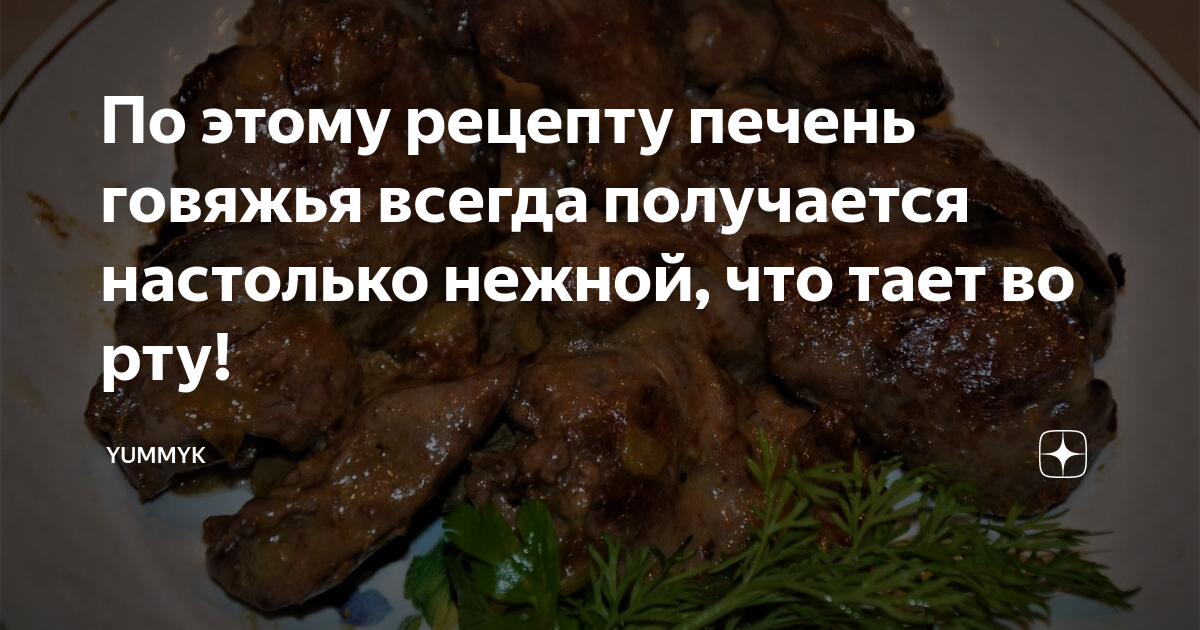 По этому рецепту печень говяжья всегда получается настолько нежной, что тает во рту!

YUMMYK